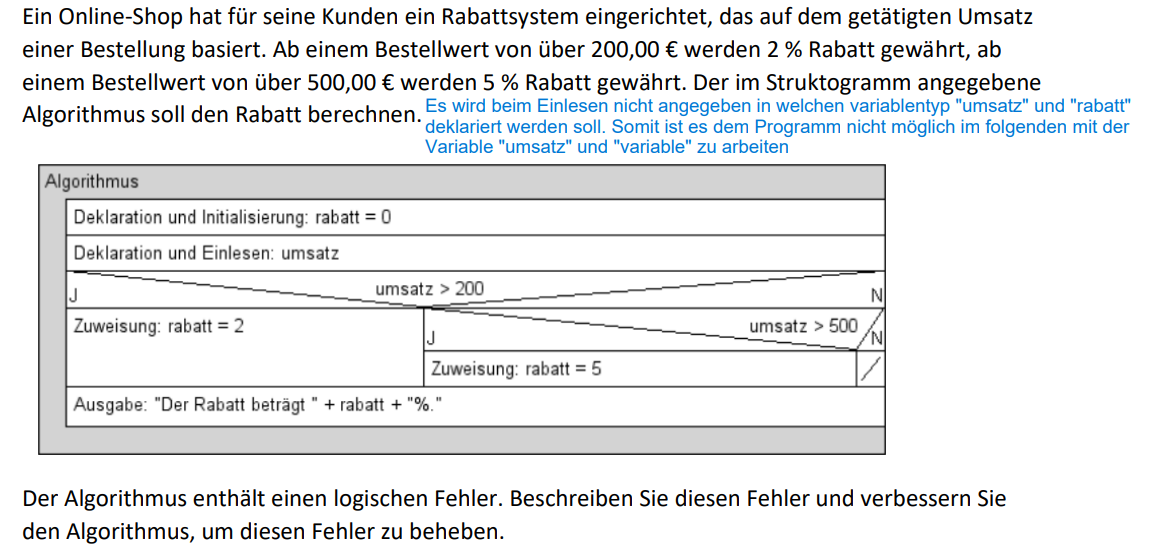 Ein Online-Shop hat für seine Kunden ein Rabattsystem eingerichtet, das auf dem getätigten Umsatz einer Bestellung basiert. Ab einem Bestellwert von über 200,00 € werden 2 % Rabatt gewährt, ab einem Bestellwert von über 500,00 € werden 5 % Rabatt gewährt. Der im Struktogramm angegebene Algorithmus soll den Rabatt berechnen.

Es wird beim Einlesen nicht angegeben in welchen variablentyp "umsatz" und "rabatt" deklariert werden soll. Somit ist es dem Programm nicht möglich im folgenden mit der Variable "umsatz" und "variable" zu arbeiten

Algorithmus

Deklaration und Initialisierung: rabatt = 0

Deklaration und Einlesen: umsatz

umsatz > 200

J

N

Zuweisung: rabatt = 2

umsatz > 500

J

N

Zuweisung: rabatt = 5

Ausgabe: "Der Rabatt beträgt " + rabatt + "%."

Der Algorithmus enthält einen logischen Fehler. Beschreiben Sie diesen Fehler und verbessern Sie den Algorithmus, um diesen Fehler zu beheben.